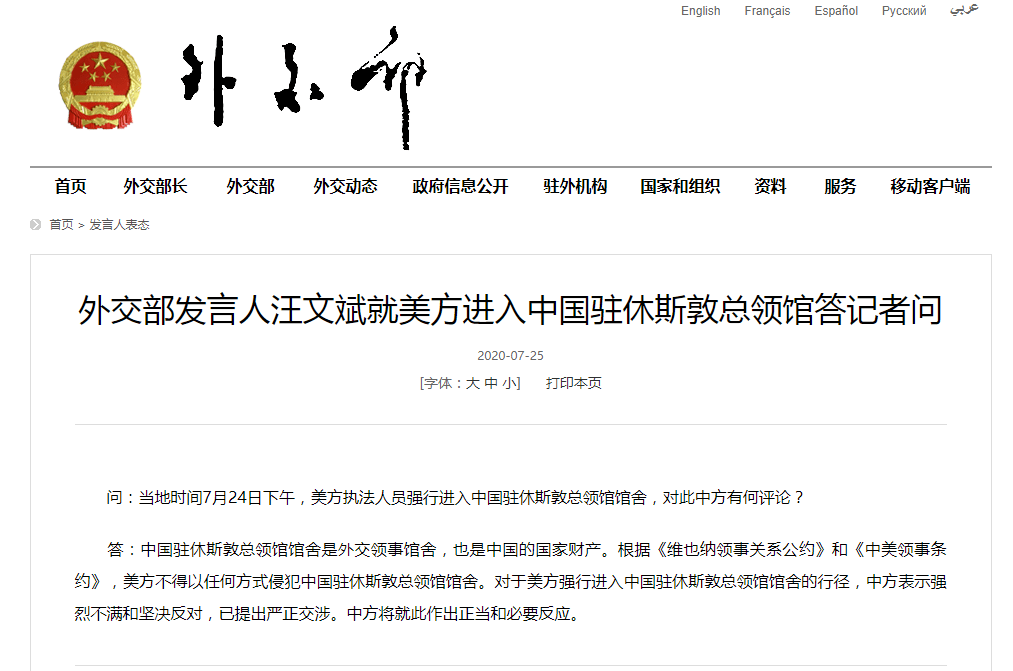 English Français Español Русский عربي

外交部

首页 外交部长 外交部 外交动态 政府信息公开 驻外机构 国家和组织 资料 服务 移动客户端

首页 > 发言人表态

外交部发言人汪文斌就美方进入中国驻休斯敦总领馆答记者问

2020-07-25

[字体：大 中 小] 打印本页

问：当地时间7月24日下午，美方执法人员强行进入中国驻休斯敦总领馆馆舍，对此中方有何评论？

答：中国驻休斯敦总领馆馆舍是外交领事馆舍，也是中国的国家财产。根据《维也纳领事关系公约》和《中美领事条约》，美方不得以任何方式侵犯中国驻休斯敦总领馆馆舍。对于美方强行进入中国驻休斯敦总领馆馆舍的行径，中方表示强烈不满和坚决反对，已提出严正交涉。中方将就此作出正当和必要反应。